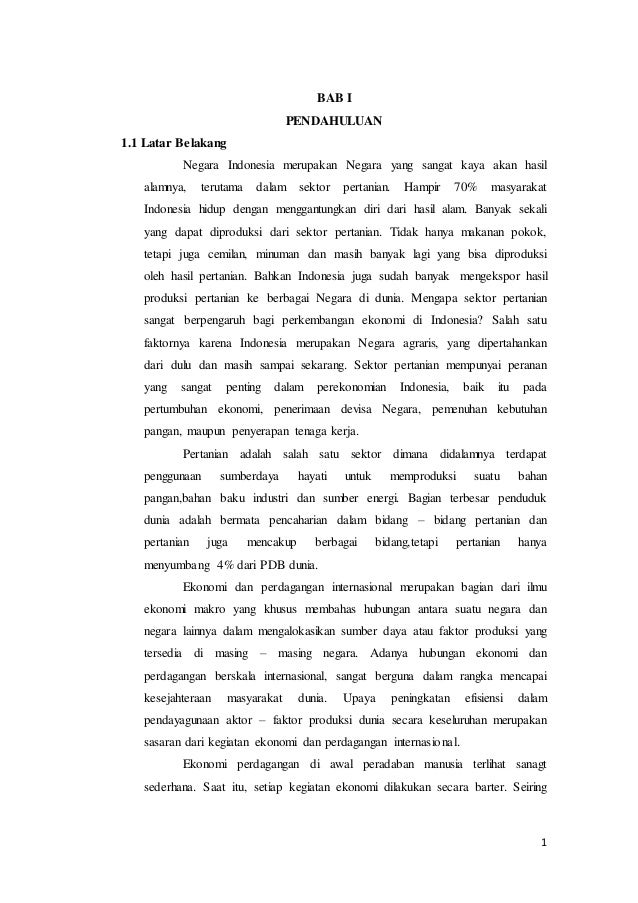 BAB I
PENDAHULUAN

1.1 Latar Belakang

Negara Indonesia merupakan Negara yang sangat kaya akan hasil alamnya, terutama dalam sektor pertanian. Hampir 70% masyarakat Indonesia hidup dengan menggantungkan diri dari hasil alam. Banyak sekali yang dapat diproduksi dari sektor pertanian. Tidak hanya makanan pokok, tetapi juga cemilan, minuman dan masih banyak lagi yang bisa diproduksi oleh hasil pertanian. Bahkan Indonesia juga sudah banyak mengekspor hasil produksi pertanian ke berbagai Negara di dunia. Mengapa sektor pertanian sangat berpengaruh bagi perkembangan ekonomi di Indonesia? Salah satu faktornya karena Indonesia merupakan Negara agraris, yang dipertahankan dari dulu dan masih sampai sekarang. Sektor pertanian mempunyai peranan yang sangat penting dalam perekonomian Indonesia, baik itu pada pertumbuhan ekonomi, penerimaan devisa Negara, pemenuhan kebutuhan pangan, maupun penyerapan tenaga kerja.

Pertanian adalah salah satu sektor dimana didalamnya terdapat penggunaan sumberdaya hayati untuk memproduksi suatu bahan pangan,bahan baku industri dan sumber energi. Bagian terbesar penduduk dunia adalah bermata pencaharian dalam bidang – bidang pertanian dan pertanian juga mencakup berbagai bidang,tetapi pertanian hanya menyumbang 4% dari PDB dunia.

Ekonomi dan perdagangan internasional merupakan bagian dari ilmu ekonomi makro yang khusus membahas hubungan antara suatu negara dan negara lainnya dalam mengalokasikan sumber daya atau faktor produksi yang tersedia di masing – masing negara. Adanya hubungan ekonomi dan perdagangan berskala internasional, sangat berguna dalam rangka mencapai kesejahteraan masyarakat dunia. Upaya peningkatan efisiensi dalam pendayagunaan aktor – faktor produksi dunia secara keseluruhan merupakan sasaran dari kegiatan ekonomi dan perdagangan internasional.

Ekonomi perdagangan di awal peradaban manusia terlihat sanagt sederhana. Saat itu, setiap kegiatan ekonomi dilakukan secara barter. Seiring

1